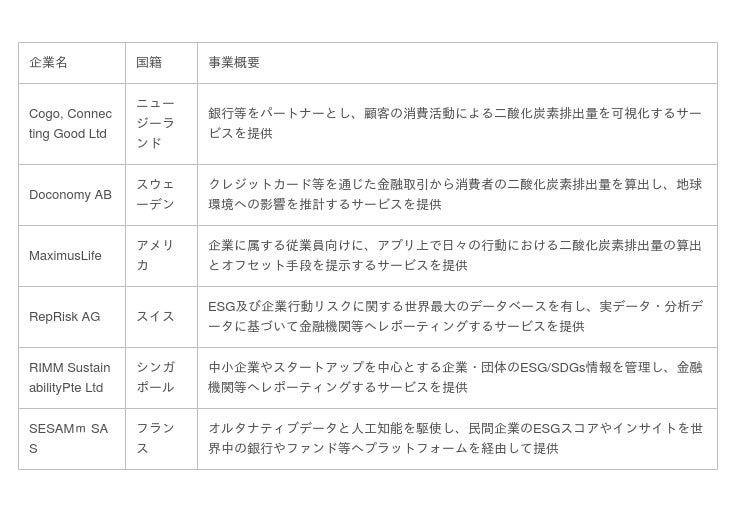 | 企業名 | 国籍 | 事業概要 |
|---|---|---|
| Cogo, Connecting Good Ltd | ニュージーランド | 銀行等をパートナーとし、顧客の消費活動による二酸化炭素排出量を可視化するサービスを提供 |
| Doconomy AB | スウェーデン | クレジットカード等を通じた金融取引から消費者の二酸化炭素排出量を算出し、地球環境への影響を推計するサービスを提供 |
| MaximusLife | アメリカ | 企業に属する従業員向けに、アプリ上で日々の行動における二酸化炭素排出量の算出とオフセット手段を提示するサービスを提供 |
| RepRisk AG | スイス | ESG及び企業行動リスクに関する世界最大のデータベースを有し、実データ・分析データに基づいて金融機関等へレポーティングするサービスを提供 |
| RIMM SustainabilityPte Ltd | シンガポール | 中小企業やスタートアップを中心とする企業・団体のESG/SDGs情報を管理し、金融機関等へレポーティングするサービスを提供 |
| SESAMm SAS | フランス | オルタナティブデータと人工知能を駆使し、民間企業のESGスコアやインサイトを世界中の銀行やファンド等へプラットフォームを経由して提供 |